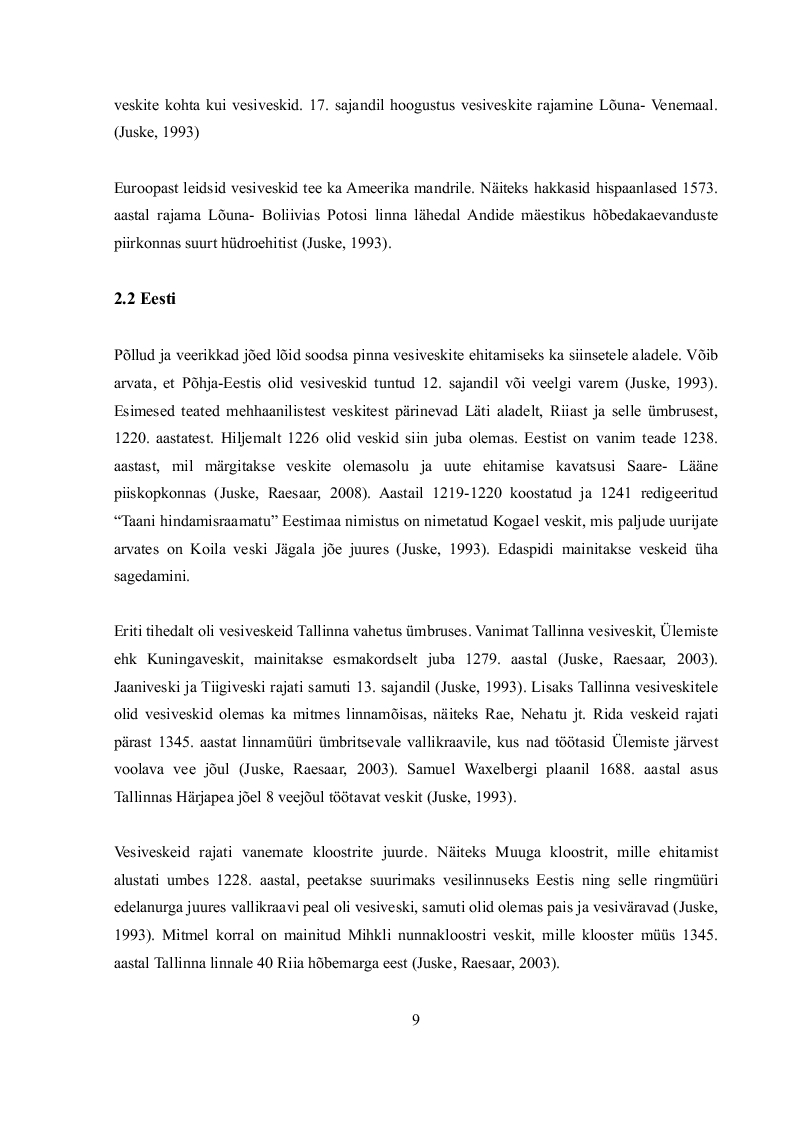 veskite kohta kui vesiveskid. 17. sajandil hoogustus vesiveskite rajamine Lõuna- Venemaal. (Juske, 1993)

Euroopast leidsid vesiveskid tee ka Ameerika mandrile. Näiteks hakkasid hispaanlased 1573. aastal rajama Lõuna- Boliivias Potosi linna lähedal Andide mäestikus hõbedakaevanduste piirkonnas suurt hüdroehitist (Juske, 1993).

2.2 Eesti

Põllud ja veerikkad jõed lõid soodsa pinna vesiveskite ehitamiseks ka siinsetele aladele. Võib arvata, et Põhja-Eestis olid vesiveskid tuntud 12. sajandil või veelgi varem (Juske, 1993). Esimesed teated mehhaanilistest veskitest pärinevad Läti aladelt, Riiast ja selle ümbrusest, 1220. aastatest. Hiljemalt 1226 olid veskid siin juba olemas. Eestist on vanim teade 1238. aastast, mil märgitakse veskite olemasolu ja uute ehitamise kavatsusi Saare- Lääne piiskopkonnas (Juske, Raesaar, 2008). Aastail 1219-1220 koostatud ja 1241 redigeeritud “Taani hindamisraamatu” Eestimaa nimistus on nimetatud Kogael veskit, mis paljude uurijate arvates on Koila veski Jägala jõe juures (Juske, 1993). Edaspidi mainitakse veskeid üha sagedamini.

Eriti tihedalt oli vesiveskeid Tallinna vahetus ümbruses. Vanimat Tallinna vesiveskit, Ülemiste ehk Kuningaveskit, mainitakse esmakordselt juba 1279. aastal (Juske, Raesaar, 2003). Jaaniveski ja Tiigiveski rajati samuti 13. sajandil (Juske, 1993). Lisaks Tallinna vesiveskitele olid vesiveskid olemas ka mitmes linnamõisas, näiteks Rae, Nehatu jt. Rida veskeid rajati pärast 1345. aastat linnamüüri ümbritsevale vallikraavile, kus nad töötasid Ülemiste järvest voolava vee jõul (Juske, Raesaar, 2003). Samuel Waxelbergi plaanil 1688. aastal asus Tallinnas Härjapea jõel 8 veejõul töötavat veskit (Juske, 1993).

Vesiveskeid rajati vanemate kloostrite juurde. Näiteks Muuga kloostrit, mille ehitamist alustati umbes 1228. aastal, peetakse suurimaks vesilinnuseks Eestis ning selle ringmüüri edelanurga juures vallikraavi peal oli vesiveski, samuti olid olemas pais ja vesiväravad (Juske, 1993). Mitmel korral on mainitud Mihkli nunnakloostri veskit, mille klooster müüs 1345. aastal Tallinna linnale 40 Riia hõbemarga eest (Juske, Raesaar, 2003).

9